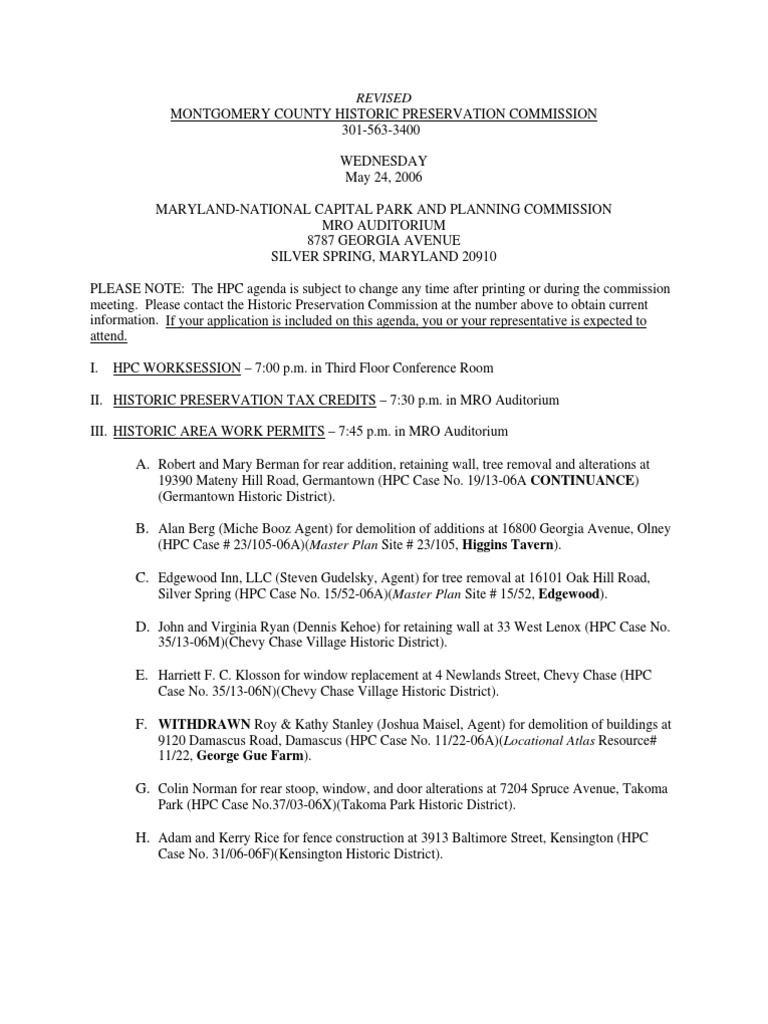 REVISED
MONTGOMERY COUNTY HISTORIC PRESERVATION COMMISSION
301-563-3400

WEDNESDAY
May 24, 2006

MARYLAND-NATIONAL CAPITAL PARK AND PLANNING COMMISSION
MRO AUDITORIUM
8787 GEORGIA AVENUE
SILVER SPRING, MARYLAND 20910

PLEASE NOTE: The HPC agenda is subject to change any time after printing or during the commission meeting. Please contact the Historic Preservation Commission at the number above to obtain current information. If your application is included on this agenda, you or your representative is expected to attend.

I. HPC WORKSESSION – 7:00 p.m. in Third Floor Conference Room

II. HISTORIC PRESERVATION TAX CREDITS – 7:30 p.m. in MRO Auditorium

III. HISTORIC AREA WORK PERMITS – 7:45 p.m. in MRO Auditorium

A. Robert and Mary Berman for rear addition, retaining wall, tree removal and alterations at 19390 Mateny Hill Road, Germantown (HPC Case No. 19/13-06A CONTINUANCE) (Germantown Historic District).

B. Alan Berg (Miche Booz Agent) for demolition of additions at 16800 Georgia Avenue, Olney (HPC Case # 23/105-06A)(Master Plan Site # 23/105, Higgins Tavern).

C. Edgewood Inn, LLC (Steven Gudelsky, Agent) for tree removal at 16101 Oak Hill Road, Silver Spring (HPC Case No. 15/52-06A)(Master Plan Site # 15/52, Edgewood).

D. John and Virginia Ryan (Dennis Kehoe) for retaining wall at 33 West Lenox (HPC Case No. 35/13-06M)(Chevy Chase Village Historic District).

E. Harriett F. C. Klosson for window replacement at 4 Newlands Street, Chevy Chase (HPC Case No. 35/13-06N)(Chevy Chase Village Historic District).

F. WITHDRAWN Roy & Kathy Stanley (Joshua Maisel, Agent) for demolition of buildings at 9120 Damascus Road, Damascus (HPC Case No. 11/22-06A)(Locational Atlas Resource# 11/22, George Gue Farm).

G. Colin Norman for rear stoop, window, and door alterations at 7204 Spruce Avenue, Takoma Park (HPC Case No.37/03-06X)(Takoma Park Historic District).

H. Adam and Kerry Rice for fence construction at 3913 Baltimore Street, Kensington (HPC Case No. 31/06-06F)(Kensington Historic District).